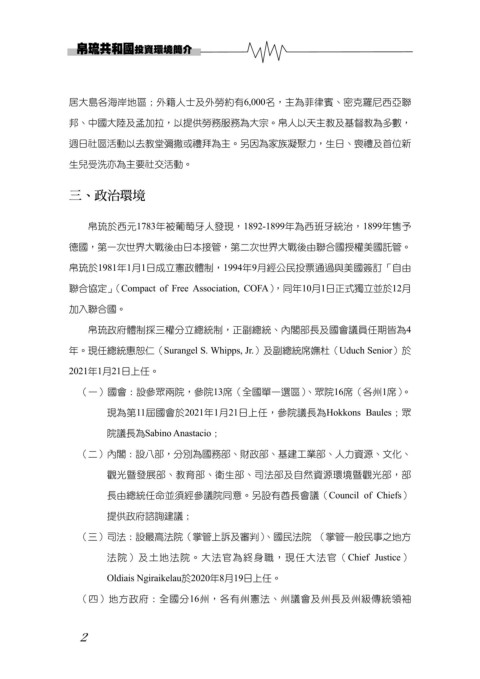 帛琉共和國投資環境簡介

居大島各海岸地區；外籍人士及外勞約有6,000名，主為菲律賓、密克羅尼西亞聯邦、中國大陸及孟加拉，以提供勞務服務為大宗。帛人以天主教及基督教為多數，週日社區活動以去教堂彌撒或禮拜為主。另因為家族凝聚力，生日、喪禮及首位新生兒受洗亦為主要社交活動。

三、政治環境

帛琉於西元1783年被葡萄牙人發現，1892-1899年為西班牙統治，1899年售予德國，第一次世界大戰後由日本接管，第二次世界大戰後由聯合國授權美國託管。帛琉於1981年1月1日成立憲政體制，1994年9月經公民投票通過與美國簽訂「自由聯合協定」(Compact of Free Association, COFA)，同年10月1日正式獨立並於12月加入聯合國。

帛琉政府體制採三權分立總統制，正副總統、內閣部長及國會議員任期皆為4年。現任總統惠恕仁（Surangel S. Whipps, Jr.）及副總統席嫵杜（Uduch Senior）於2021年1月21日上任。

（一）國會：設參眾兩院，參院13席（全國單一選區）、眾院16席（各州1席）。現為第11屆國會於2021年1月21日上任，參院議長為Hokkons Baules；眾院議長為Sabino Anastacio；

（二）內閣：設八部，分別為國務部、財政部、基建工業部、人力資源、文化、觀光暨發展部、教育部、衛生部、司法部及自然資源環境暨觀光部，部長由總統任命並須經參議院同意。另設有酋長會議（Council of Chiefs）提供政府諮詢建議；

（三）司法：設最高法院（掌管上訴及審判）、國民法院 （掌管一般民事之地方法院）及土地法院。大法官為終身職，現任大法官（Chief Justice）Oldiais Ngiraikelau於2020年8月19日上任。

（四）地方政府：全國分16州，各有州憲法、州議會及州長及州級傳統領袖

2